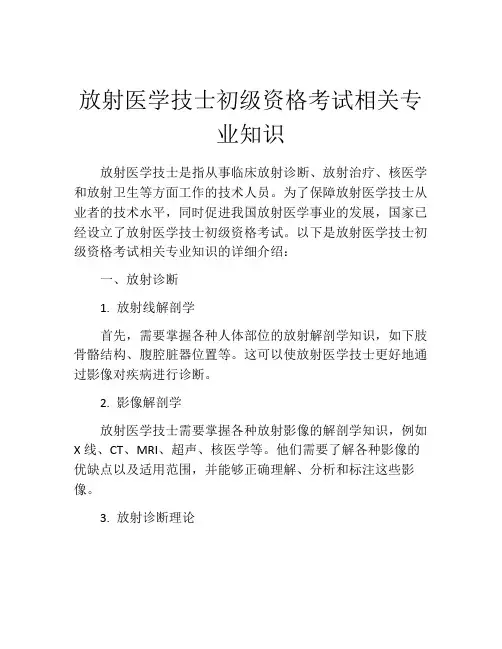 放射医学技士初级资格考试相关专业知识

放射医学技士是指从事临床放射诊断、放射治疗、核医学和放射卫生等方面工作的技术人员。为了保障放射医学技士从业者的技术水平，同时促进我国放射医学事业的发展，国家已经设立了放射医学技士初级资格考试。以下是放射医学技士初级资格考试相关专业知识的详细介绍：

一、放射诊断

1. 放射线解剖学

首先，需要掌握各种人体部位的放射解剖学知识，如下肢骨骼结构、腹腔脏器位置等。这可以使放射医学技士更好地通过影像对疾病进行诊断。

2. 影像解剖学

放射医学技士需要掌握各种放射影像的解剖学知识，例如X线、CT、MRI、超声、核医学等。他们需要了解各种影像的优缺点以及适用范围，并能够正确理解、分析和标注这些影像。

3. 放射诊断理论